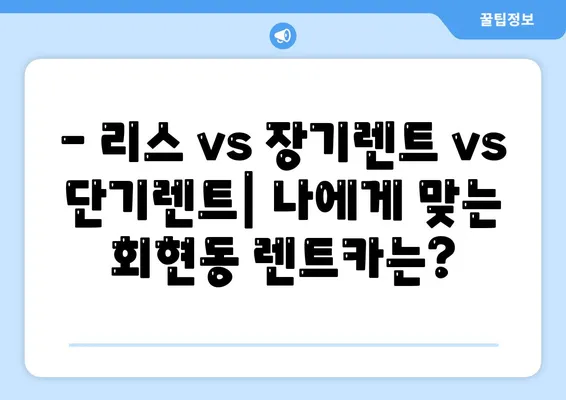 꿀팁정보

– 리스 vs 장기렌트 vs 단기렌트| 나에게 맞는 회현동 렌트카는?